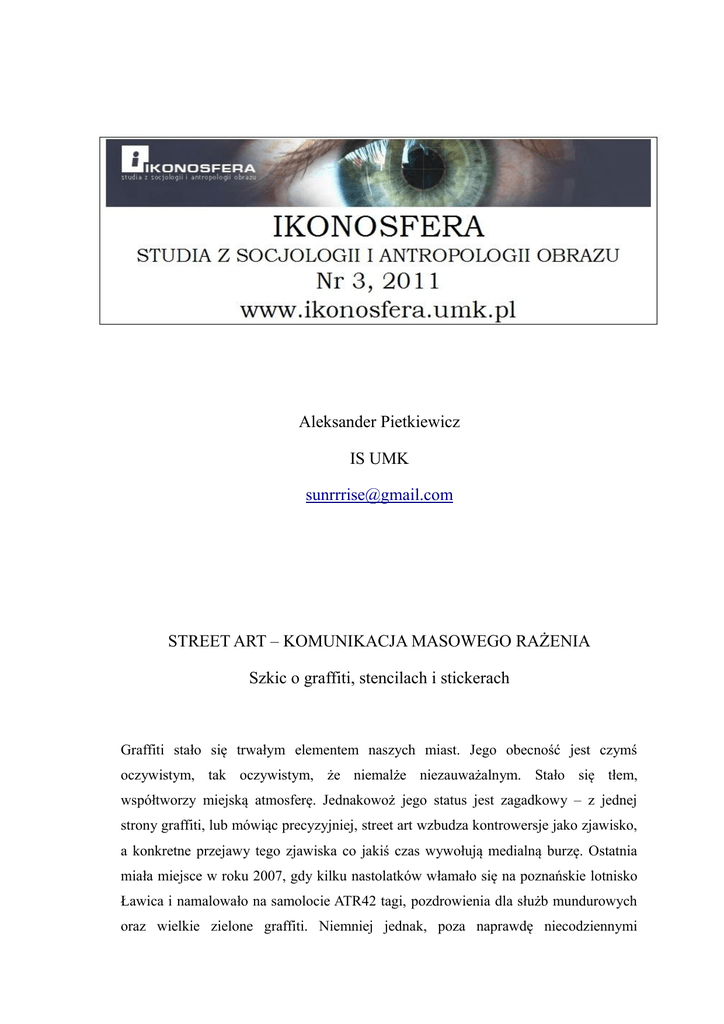 IKONOSFERA
studia z socjologii i antropologii obrazu

IKONOSFERA
STUDIA Z SOCJOLOGII I ANTROPOLOGII OBRAZU
Nr 3, 2011
www.ikonosfera.umk.pl

Aleksander Pietkiewicz

IS UMK

sunrrrise@gmail.com

STREET ART – KOMUNIKACJA MASOWEGO RAŻENIA

Szkic o graffiti, stencilach i stickerach

Graffiti stało się trwałym elementem naszych miast. Jego obecność jest czymś oczywistym, tak oczywistym, że niemalże niezauważalnym. Stało się tłem, współtworzy miejską atmosferę. Jednakowoż jego status jest zagadkowy – z jednej strony graffiti, lub mówiąc precyzyjniej, street art wzbudza kontrowersje jako zjawisko, a konkretne przejawy tego zjawiska co jakiś czas wywołują medialną burzę. Ostatnia miała miejsce w roku 2007, gdy kilku nastolatków włamało się na poznańskie lotnisko Ławica i namalowało na samolocie ATR42 tagi, pozdrowienia dla służb mundurowych oraz wielkie zielone graffiti. Niemniej jednak, poza naprawdę niecodziennymi